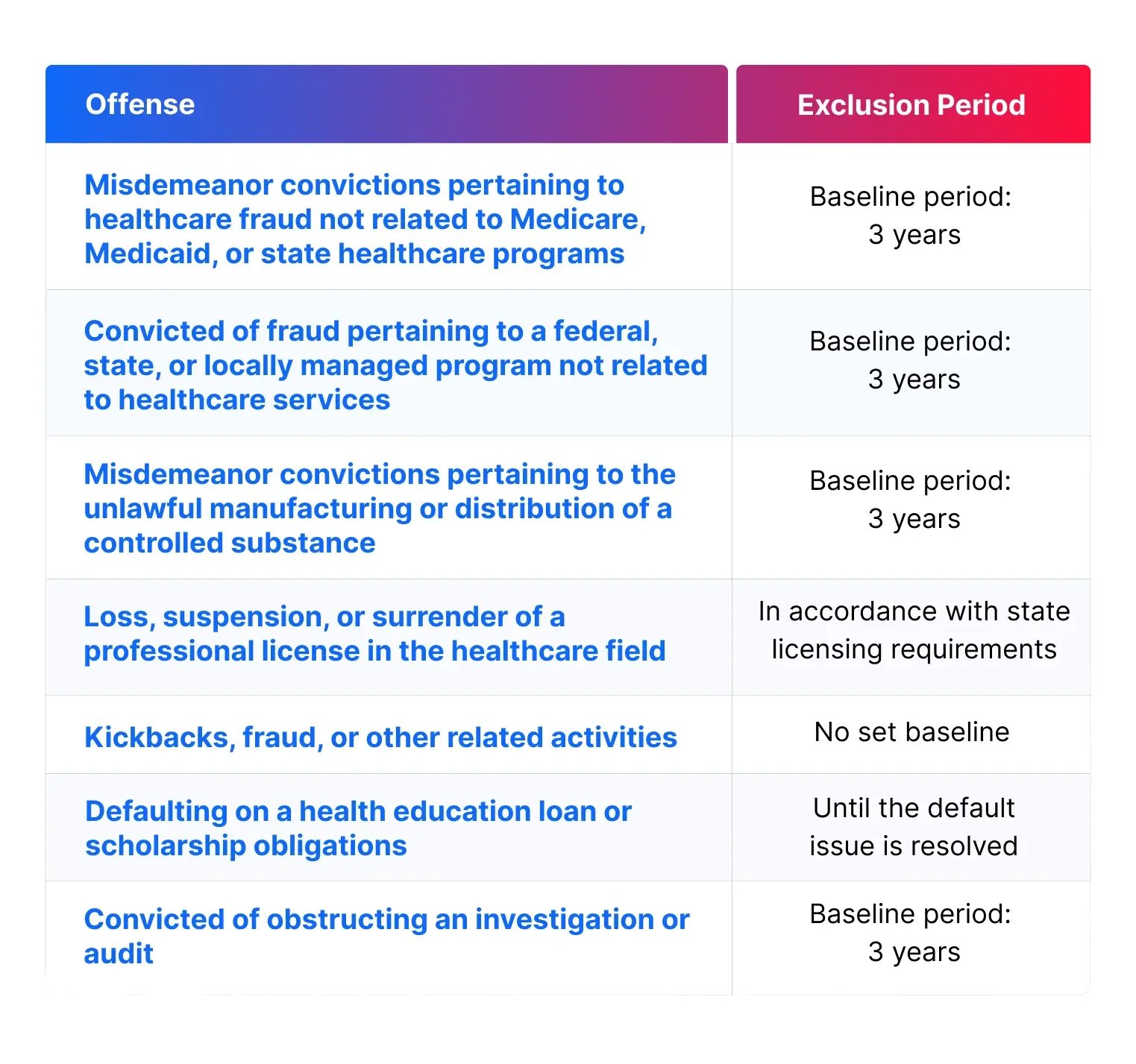 | Offense | Exclusion Period |
|---|---|
| Misdemeanor convictions pertaining to healthcare fraud not related to Medicare, Medicaid, or state healthcare programs | Baseline period: 3 years |
| Convicted of fraud pertaining to a federal, state, or locally managed program not related to healthcare services | Baseline period: 3 years |
| Misdemeanor convictions pertaining to the unlawful manufacturing or distribution of a controlled substance | Baseline period: 3 years |
| Loss, suspension, or surrender of a professional license in the healthcare field | In accordance with state licensing requirements |
| Kickbacks, fraud, or other related activities | No set baseline |
| Defaulting on a health education loan or scholarship obligations | Until the default issue is resolved |
| Convicted of obstructing an investigation or audit | Baseline period: 3 years |